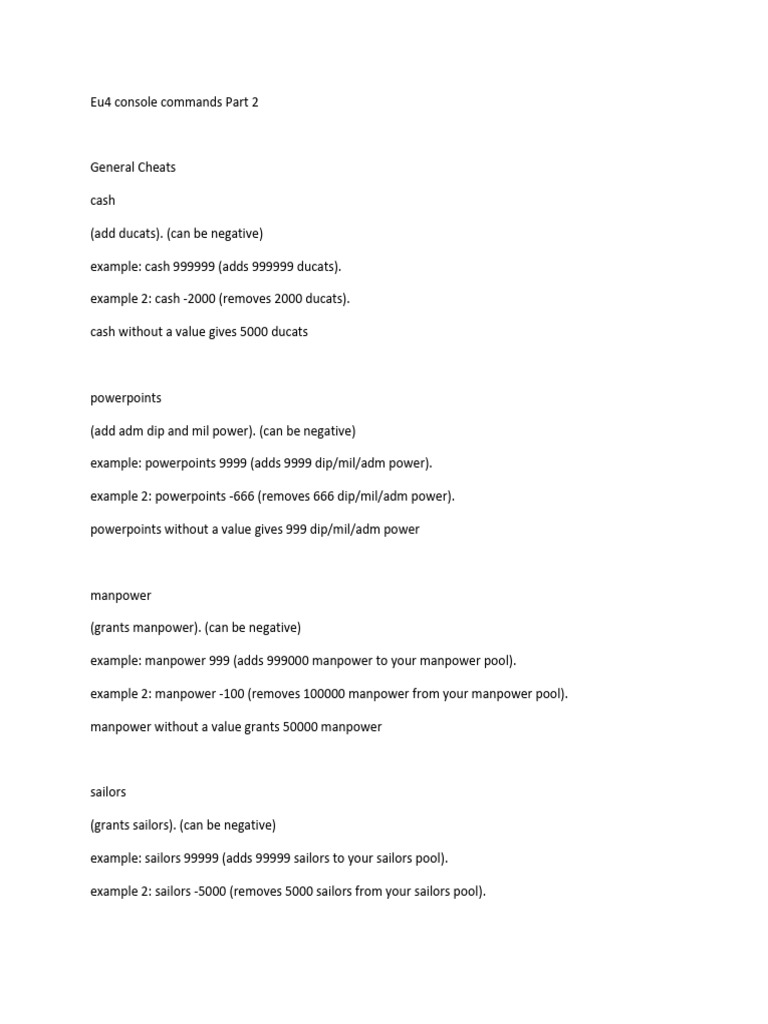 Eu4 console commands Part 2

General Cheats

cash

(add ducats). (can be negative)

example: cash 999999 (adds 999999 ducats).

example 2: cash -2000 (removes 2000 ducats).

cash without a value gives 5000 ducats

powerpoints

(add adm dip and mil power). (can be negative)

example: powerpoints 9999 (adds 9999 dip/mil/adm power).

example 2: powerpoints -666 (removes 666 dip/mil/adm power).

powerpoints without a value gives 999 dip/mil/adm power

manpower

(grants manpower). (can be negative)

example: manpower 999 (adds 999000 manpower to your manpower pool).

example 2: manpower -100 (removes 100000 manpower from your manpower pool).

manpower without a value grants 50000 manpower

sailors

(grants sailors). (can be negative)

example: sailors 99999 (adds 99999 sailors to your sailors pool).

example 2: sailors -5000 (removes 5000 sailors from your sailors pool).